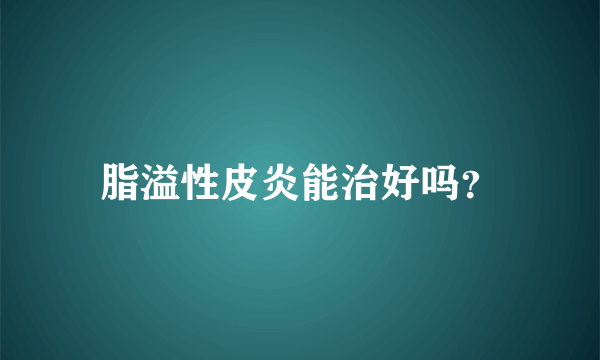 脂溢性皮炎能治好吗?